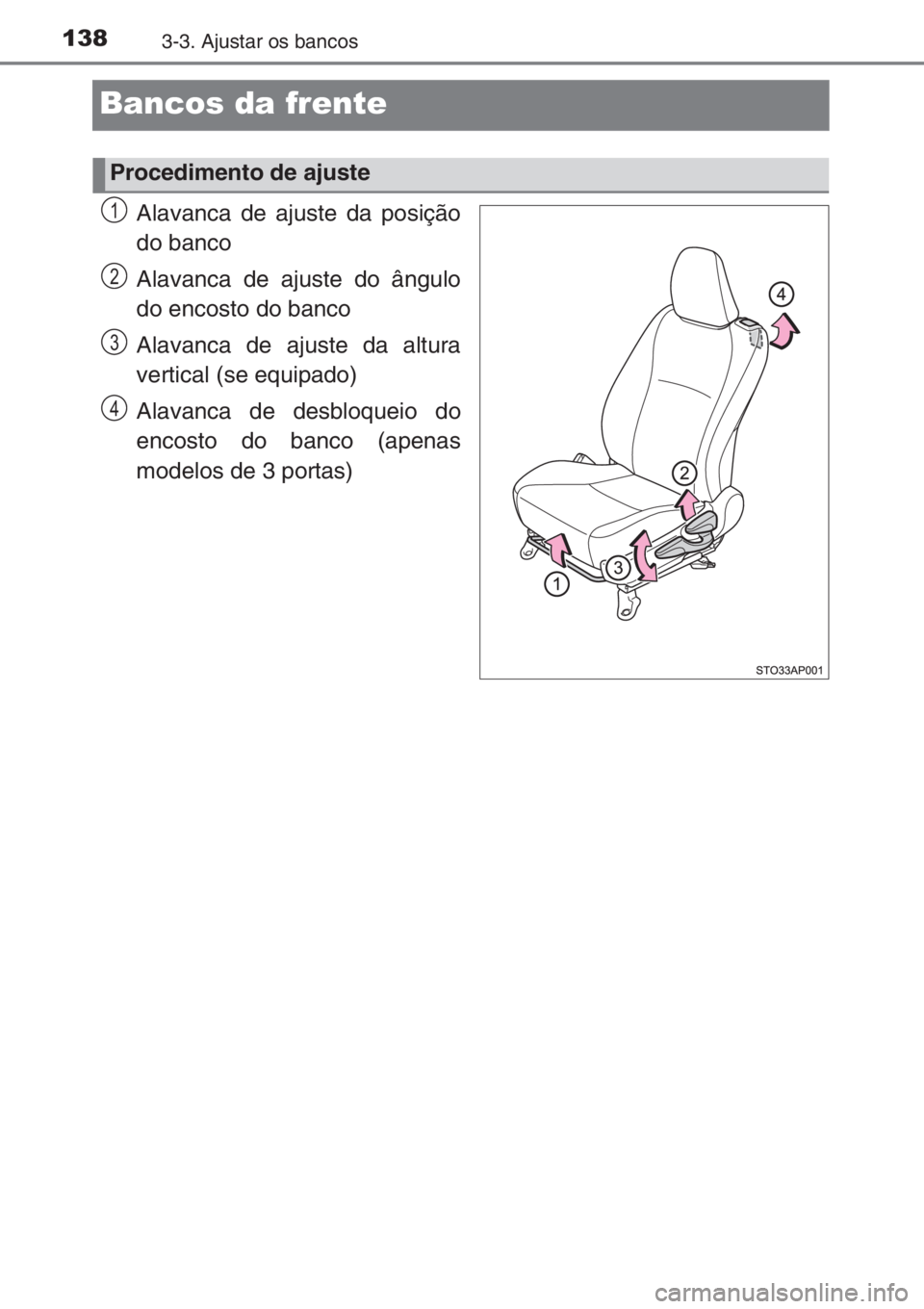 138 3-3. Ajustar os bancos

Bancos da frente

Procedimento de ajuste

1 Alavanca de ajuste da posição do banco

2 Alavanca de ajuste do ângulo do encosto do banco

3 Alavanca de ajuste da altura vertical (se equipado)

4 Alavanca de desbloqueio do encosto do banco (apenas modelos de 3 portas)

4

2

3

1

STO33AP001

carmanualsonline.info